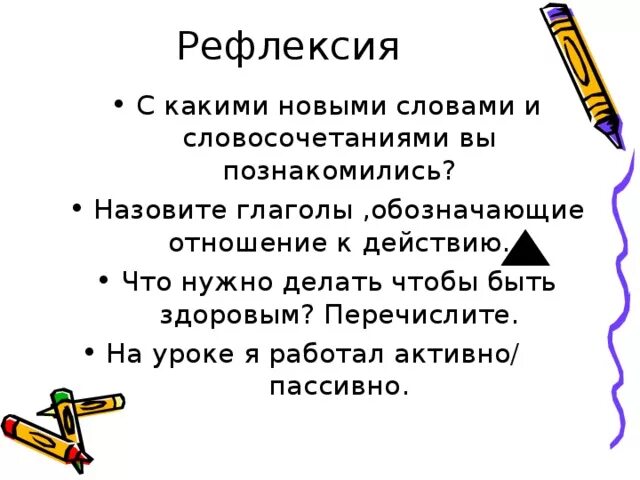 Рефлексия

• С какими новыми словами и словосочетаниями вы познакомились?
• Назовите глаголы ,обозначающие отношение к действию.
• Что нужно делать чтобы быть здоровым? Перечислите.
• На уроке я работал активно/ пассивно.